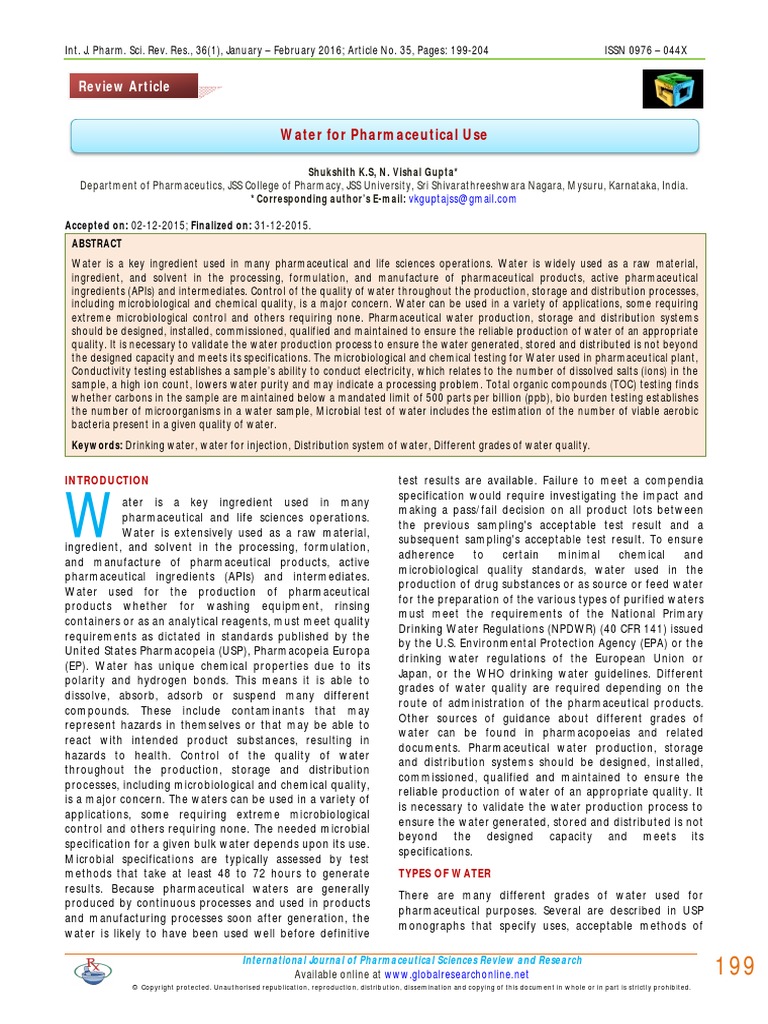 Int. J. Pharm. Sci. Rev. Res., 36(1), January – February 2016; Article No. 35, Pages: 199-204 ISSN 0976 – 044X

Review Article

Water for Pharmaceutical Use

Shukshith K.S, N. Vishal Gupta*
Department of Pharmaceutics, JSS College of Pharmacy, JSS University, Sri Shivarathreeshwara Nagara, Mysuru, Karnataka, India.
*Corresponding author's E-mail: vkguptajss@gmail.com

Accepted on: 02-12-2015; Finalized on: 31-12-2015.

ABSTRACT

Water is a key ingredient used in many pharmaceutical and life sciences operations. Water is widely used as a raw material, ingredient, and solvent in the processing, formulation, and manufacture of pharmaceutical products, active pharmaceutical ingredients (APIs) and intermediates. Control of the quality of water throughout the production, storage and distribution processes, including microbiological and chemical quality, is a major concern. Water can be used in a variety of applications, some requiring extreme microbiological control and others requiring none. Pharmaceutical water production, storage and distribution systems should be designed, installed, commissioned, qualified and maintained to ensure the reliable production of water of an appropriate quality. It is necessary to validate the water production process to ensure the water generated, stored and distributed is not beyond the designed capacity and meets its specifications. The microbiological and chemical testing for Water used in pharmaceutical plant, Conductivity testing establishes a sample's ability to conduct electricity, which relates to the number of dissolved salts (ions) in the sample, a high ion count, lowers water purity and may indicate a processing problem. Total organic compounds (TOC) testing finds whether carbons in the sample are maintained below a mandated limit of 500 parts per billion (ppb), bio burden testing establishes the number of microorganisms in a water sample, Microbial test of water includes the estimation of the number of viable aerobic bacteria present in a given quality of water.

Keywords: Drinking water, water for injection, Distribution system of water, Different grades of water quality.

INTRODUCTION

Water is a key ingredient used in many pharmaceutical and life sciences operations. Water is extensively used as a raw material, ingredient, and solvent in the processing, formulation, and manufacture of pharmaceutical products, active pharmaceutical ingredients (APIs) and intermediates. Water used for the production of pharmaceutical products whether for washing equipment, rinsing containers or as an analytical reagents, must meet quality requirements as dictated in standards published by the United States Pharmacopeia (USP), Pharmacopeia Europa (EP). Water has unique chemical properties due to its polarity and hydrogen bonds. This means it is able to dissolve, absorb, adsorb or suspend many different compounds. These include contaminants that may represent hazards in themselves or that may be able to react with intended product substances, resulting in hazards to health. Control of the quality of water throughout the production, storage and distribution processes, including microbiological and chemical quality, is a major concern. The waters can be used in a variety of applications, some requiring extreme microbiological control and others requiring none. The needed microbial specification for a given bulk water depends upon its use. Microbial specifications are typically assessed by test methods that take at least 48 to 72 hours to generate results. Because pharmaceutical waters are generally produced by continuous processes and used in products and manufacturing processes soon after generation, the water is likely to have been used well before definitive test results are available. Failure to meet a compendia specification would require investigating the impact and making a pass/fail decision on all product lots between the previous sampling's acceptable test result and a subsequent sampling's acceptable test result. To ensure adherence to certain minimal chemical and microbiological quality standards, water used in the production of drug substances or as source or feed water for the preparation of the various types of purified waters must meet the requirements of the National Primary Drinking Water Regulations (NPDWR) (40 CFR 141) issued by the U.S. Environmental Protection Agency (EPA) or the drinking water regulations of the European Union or Japan, or the WHO drinking water guidelines. Different grades of water quality are required depending on the route of administration of the pharmaceutical products. Other sources of guidance about different grades of water can be found in pharmacopoeias and related documents. Pharmaceutical water production, storage and distribution systems should be designed, installed, commissioned, qualified and maintained to ensure the reliable production of water of an appropriate quality. It is necessary to validate the water production process to ensure the water generated, stored and distributed is not beyond the designed capacity and meets its specifications.

TYPES OF WATER

There are many different grades of water used for pharmaceutical purposes. Several are described in USP monographs that specify uses, acceptable methods of

International Journal of Pharmaceutical Sciences Review and Research
Available online at www.globalresearchonline.net
© Copyright protected. Unauthorised republication, reproduction, distribution, dissemination and copying of this document in whole or in part is strictly prohibited.

199